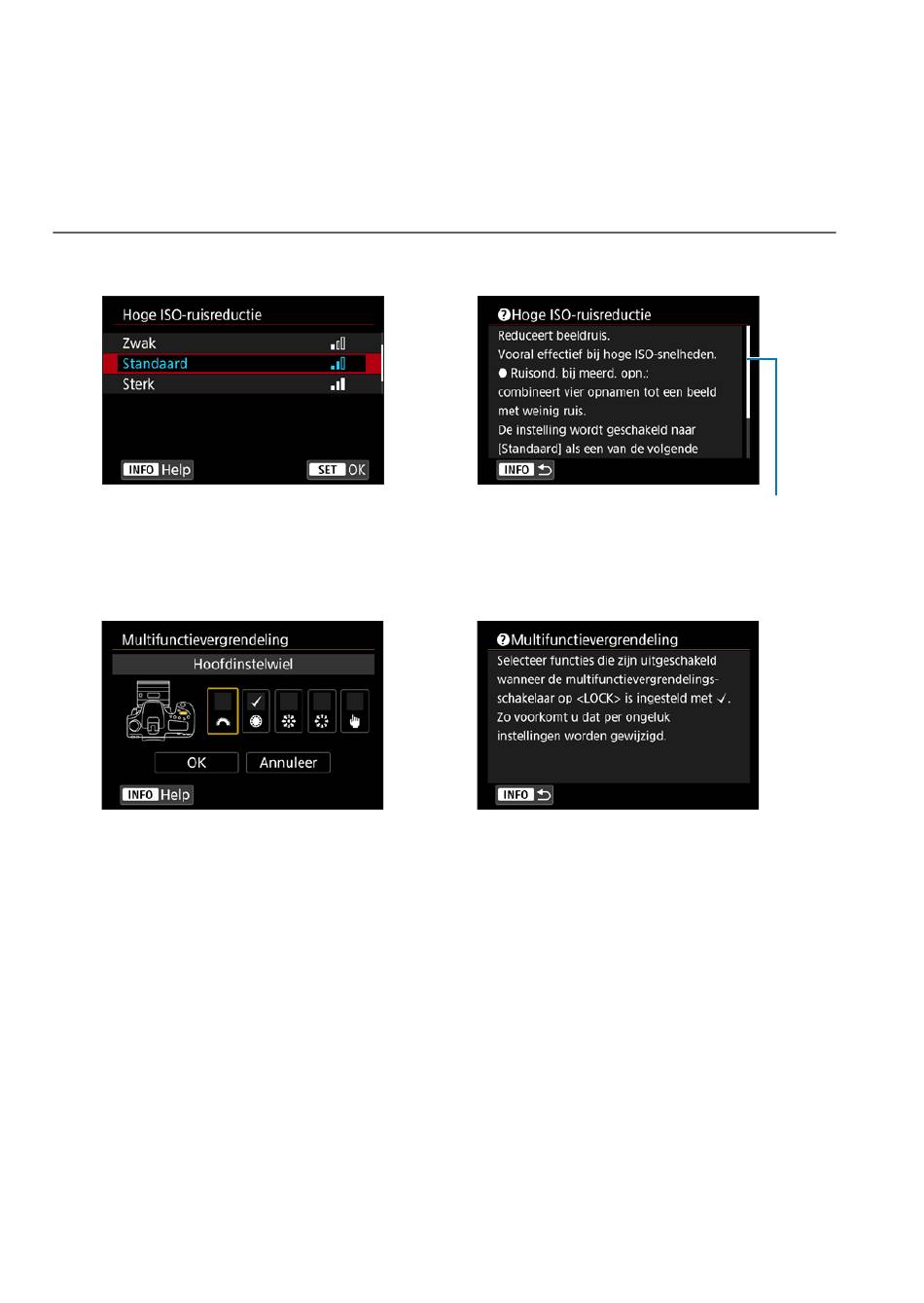 Hoge ISO-ruisreductie

Zwak

Standaard

Sterk

INFO Help

SET OK

Hoge ISO-ruisreductie

Reduceert beeldruis.

Vooral effectief bij hoge ISO-snelheden.

● Ruisond. bij meerd. opn.:

combineert vier opnamen tot een beeld met weinig ruis.

De instelling wordt geschakeld naar [Standaard] als een van de volgende

INFO

Multifunctievergrendeling

Hoofdinstelwiel

OK

Annuleer

INFO Help

Multifunctievergrendeling

Selecteer functies die zijn uitgeschakeld wanneer de multifunctievergrendelingsschakelaar op <LOCK> is ingesteld met ✓.

Zo voorkomt u dat per ongeluk instellingen worden gewijzigd.

INFO